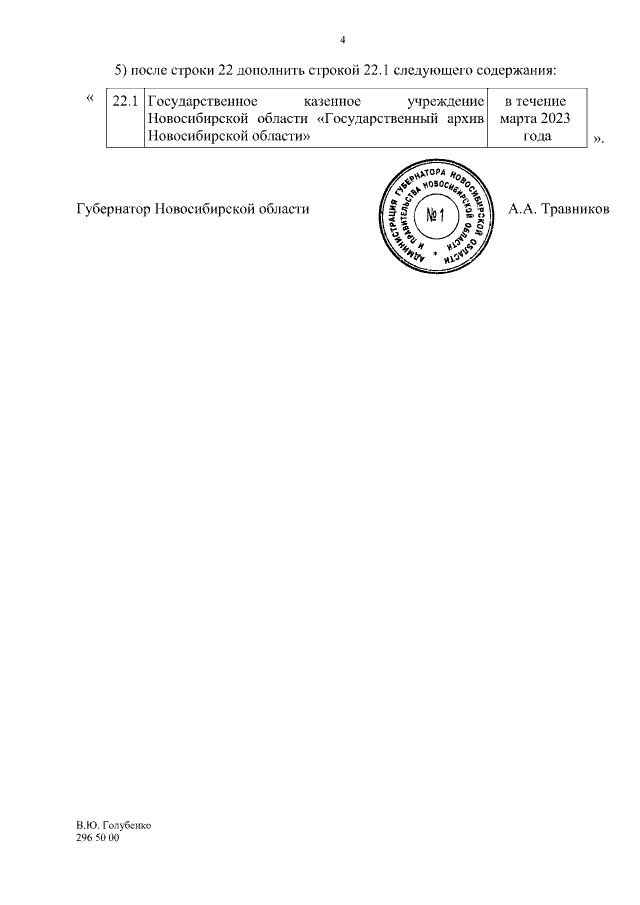 4

5) после строки 22 дополнить строкой 22.1 следующего содержания:

«

| 22.1 | Государственное казенное учреждение Новосибирской области «Государственный архив Новосибирской области» | в течение марта 2023 года |
|---|---|---|

».

Губернатор Новосибирской области

АДМИНИСТРАЦИЯ ГУБЕРНАТОРА НОВОСИБИРСКОЙ ОБЛАСТИ И ПРАВИТЕЛЬСТВА НОВОСИБИРСКОЙ ОБЛАСТИ
№ 1

А.А. Травников

В.Ю. Голубенко
296 50 00